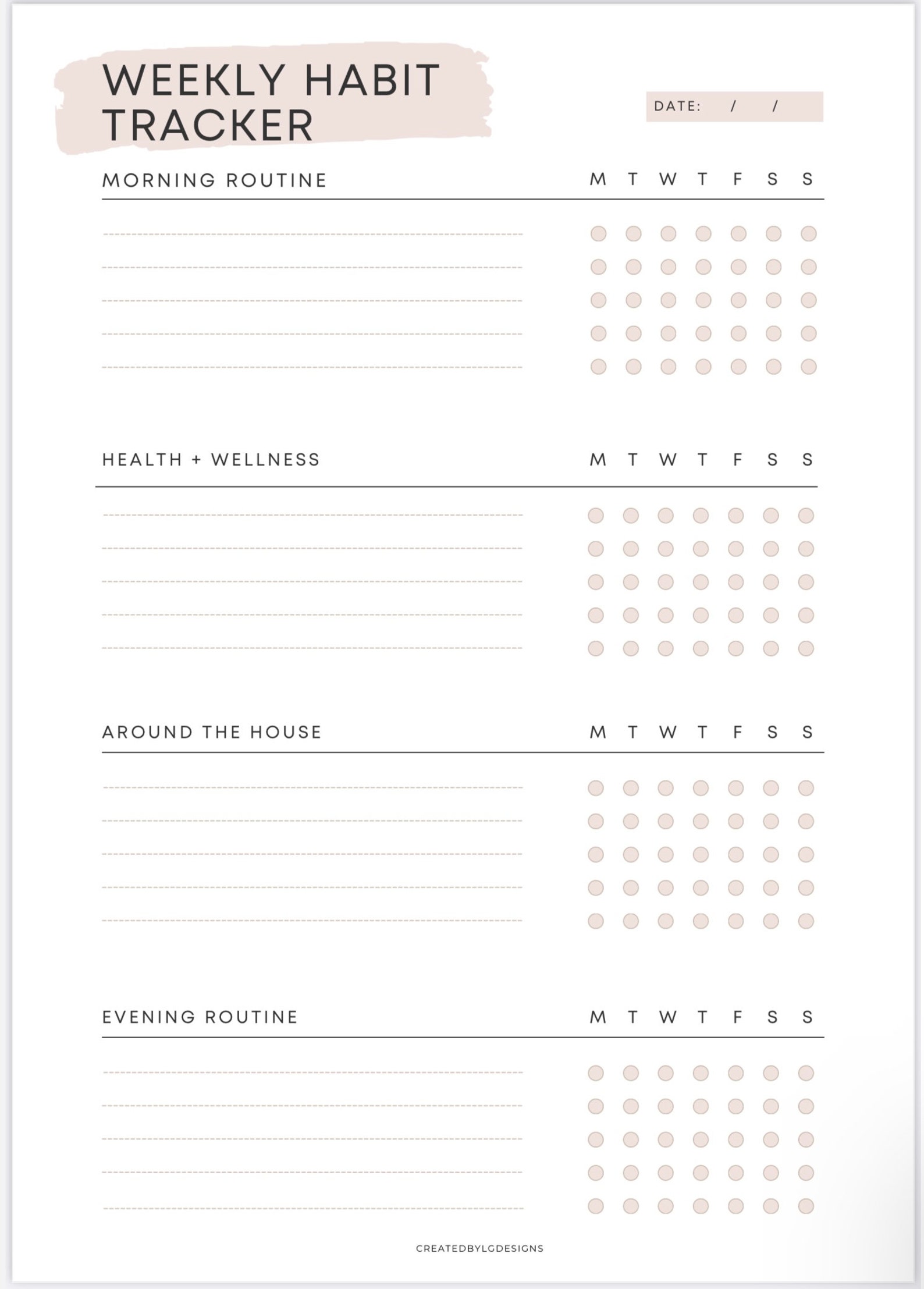 WEEKLY HABIT TRACKER

DATE: / /

MORNING ROUTINE M T W T F S S

HEALTH + WELLNESS M T W T F S S

AROUND THE HOUSE M T W T F S S

EVENING ROUTINE M T W T F S S

CREATEDBYLGDESIGNS